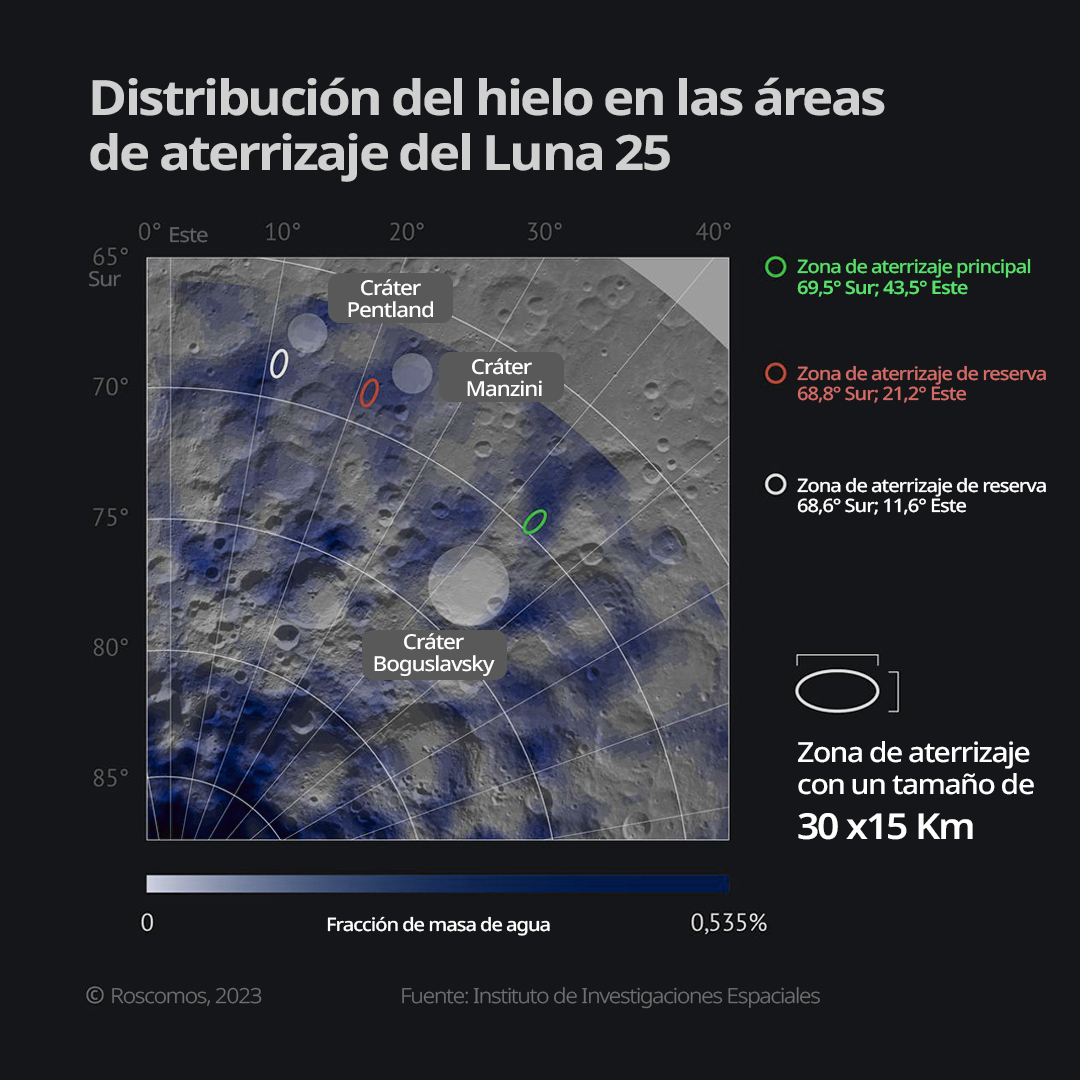 Distribución del hielo en las áreas de aterrizaje del Luna 25

0° Este
10°
20°
30°
40°
65° Sur
70°
75°
80°
85°

Cráter Pentland
Cráter Manzini
Cráter Boguslavsky

Zona de aterrizaje principal
69,5° Sur; 43,5° Este

Zona de aterrizaje de reserva
68,8° Sur; 21,2° Este

Zona de aterrizaje de reserva
68,6° Sur; 11,6° Este

Zona de aterrizaje con un tamaño de
30 x15 Km

0
Fracción de masa de agua
0,535%

© Roscomos, 2023
Fuente: Instituto de Investigaciones Espaciales